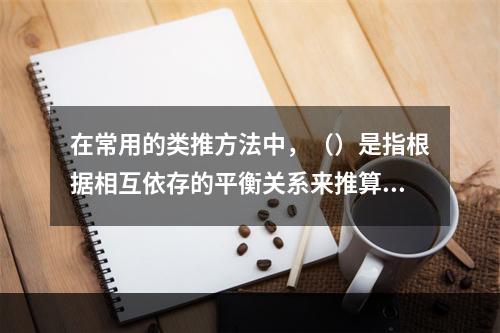 在常用的类推方法中，（）是指根据相互依存的平衡关系来推算...